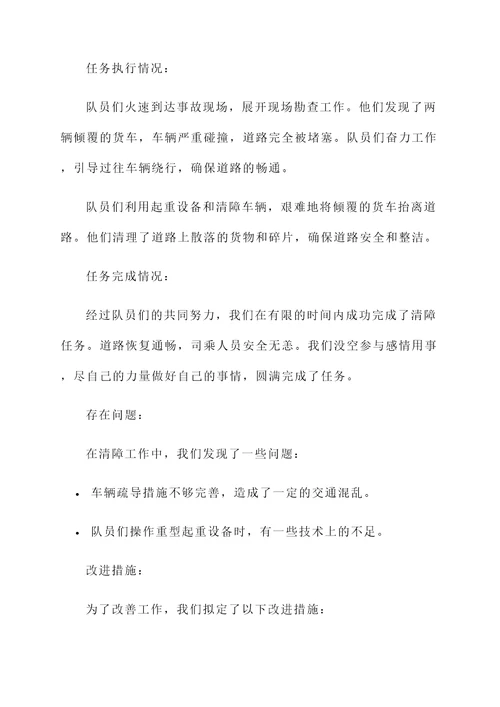 任务执行情况：

队员们火速到达事故现场，展开现场勘查工作。他们发现了两辆倾覆的货车，车辆严重碰撞，道路完全被堵塞。队员们奋力工作，引导过往车辆绕行，确保道路的畅通。

队员们利用起重设备和清障车辆，艰难地将倾覆的货车抬离道路。他们清理了道路上散落的货物和碎片，确保道路安全和整洁。

任务完成情况：

经过队员们的共同努力，我们在有限的时间内成功完成了清障任务。道路恢复通畅，司乘人员安全无恙。我们没空参与感情用事，尽自己的力量做好自己的事情，圆满完成了任务。

存在问题：

在清障工作中，我们发现了一些问题：

• 车辆疏导措施不够完善，造成了一定的交通混乱。

• 队员们操作重型起重设备时，有一些技术上的不足。

改进措施：

为了改善工作，我们拟定了以下改进措施：